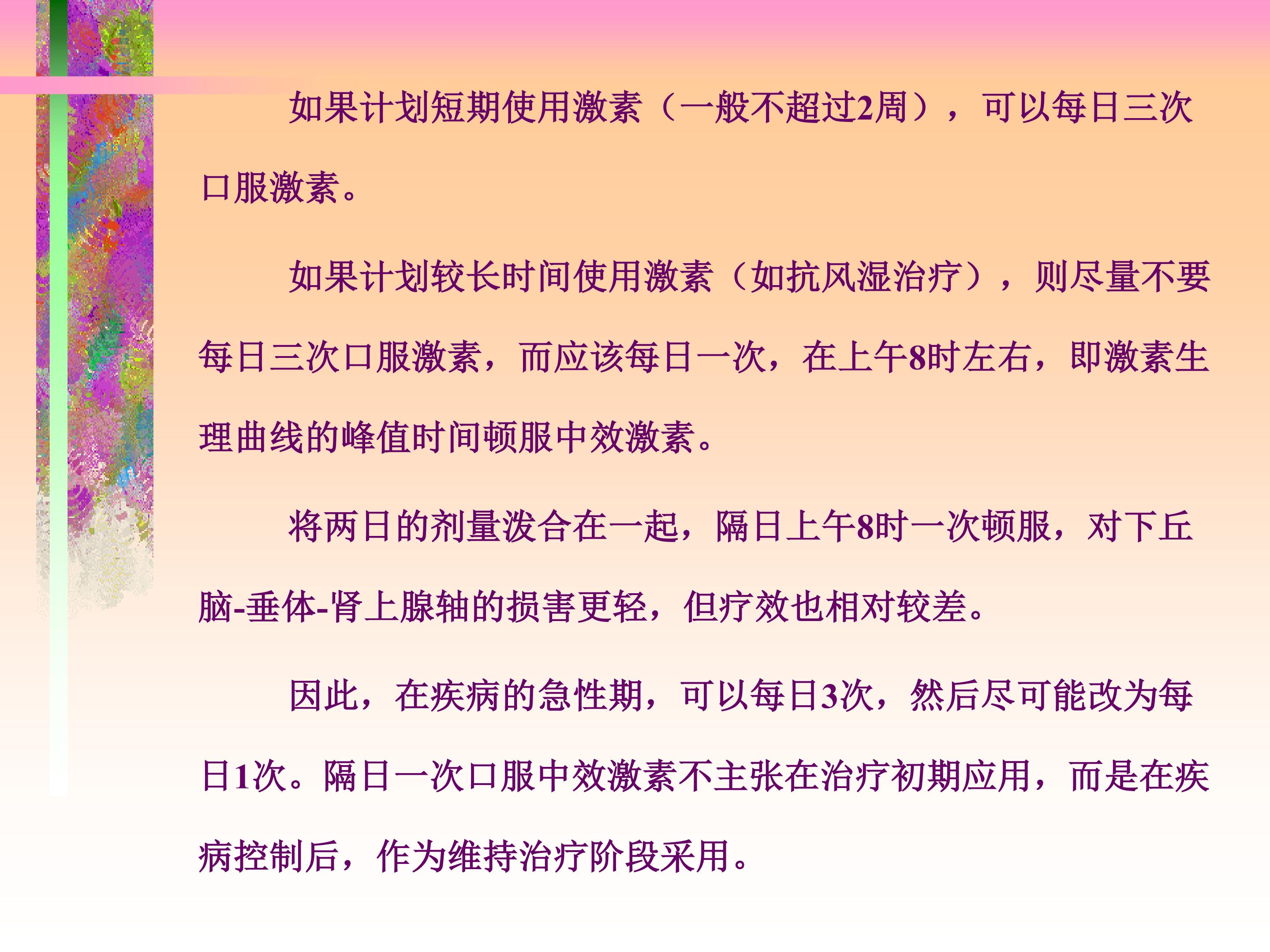 如果计划短期使用激素（一般不超过2周），可以每日三次口服激素。

如果计划较长时间使用激素（如抗风湿治疗），则尽量不要每日三次口服激素，而应该每日一次，在上午8时左右，即激素生理曲线的峰值时间顿服中效激素。

将两日的剂量泼合在一起，隔日上午8时一次顿服，对下丘脑-垂体-肾上腺轴的损害更轻，但疗效也相对较差。

因此，在疾病的急性期，可以每日3次，然后尽可能改为每日1次。隔日一次口服中效激素不主张在治疗初期应用，而是在疾病控制后，作为维持治疗阶段采用。